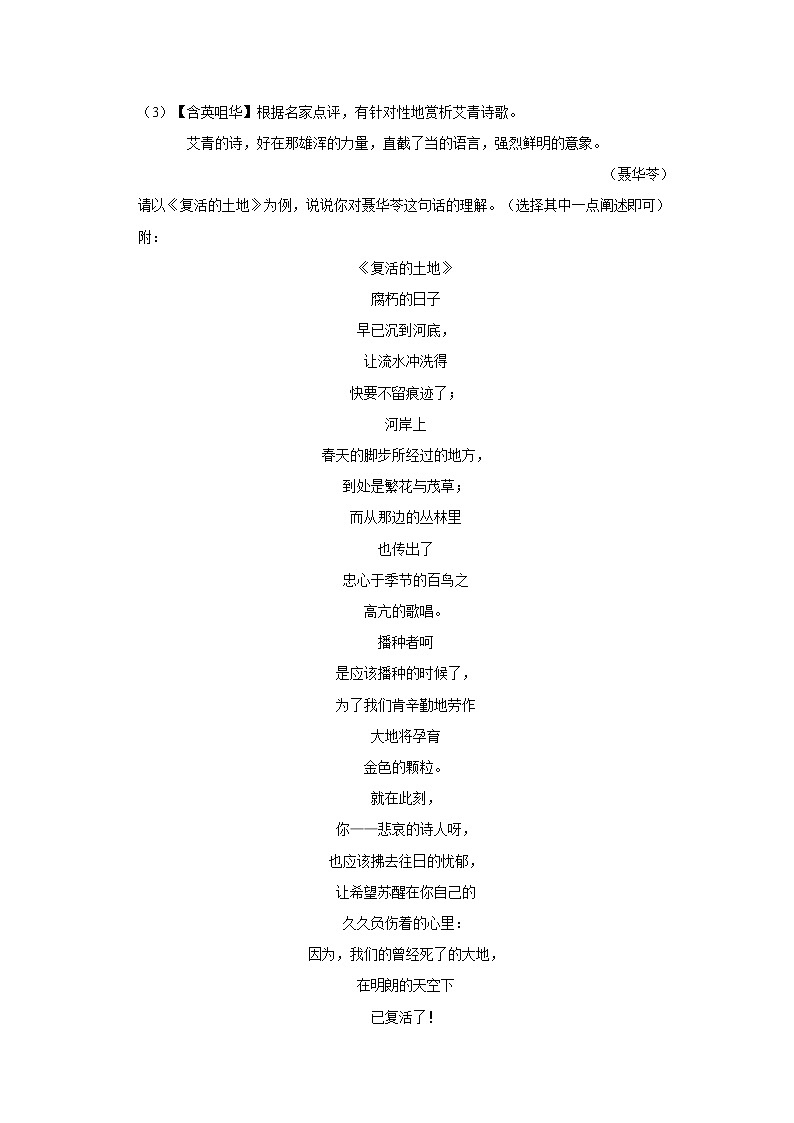 （3）【含英咀华】根据名家点评，有针对性地赏析艾青诗歌。

艾青的诗，好在那雄浑的力量，直截了当的语言，强烈鲜明的意象。

（聂华苓）

请以《复活的土地》为例，说说你对聂华苓这句话的理解。（选择其中一点阐述即可）

附：

《复活的土地》

腐朽的日子
早已沉到河底，
让流水冲洗得
快要不留痕迹了；
河岸上
春天的脚步所经过的地方，
到处是繁花与茂草；
而从那边的丛林里
也传出了
忠心于季节的百鸟之
高亢的歌唱。
播种者呵
是应该播种的时候了，
为了我们肯辛勤地劳作
大地将孕育
金色的颗粒。
就在此刻，
你——悲哀的诗人呀，
也应该拂去往日的忧郁，
让希望苏醒在你自己的
久久负伤着的心里：
因为，我们的曾经死了的大地，
在明朗的天空下
已复活了！